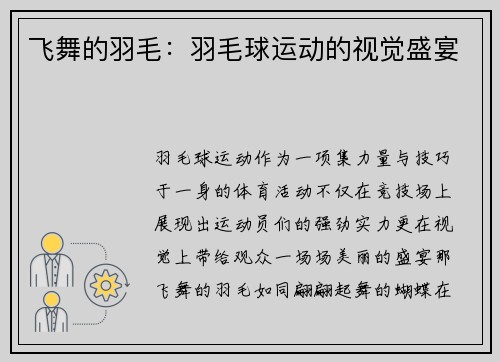 飞舞的羽毛：羽毛球运动的视觉盛宴

羽毛球运动作为一项集力量与技巧于一身的体育活动不仅在竞技场上展现出运动员们的强劲实力更在视觉上带给观众一场场美丽的盛宴那飞舞的羽毛如同翩翩起舞的蝴蝶在